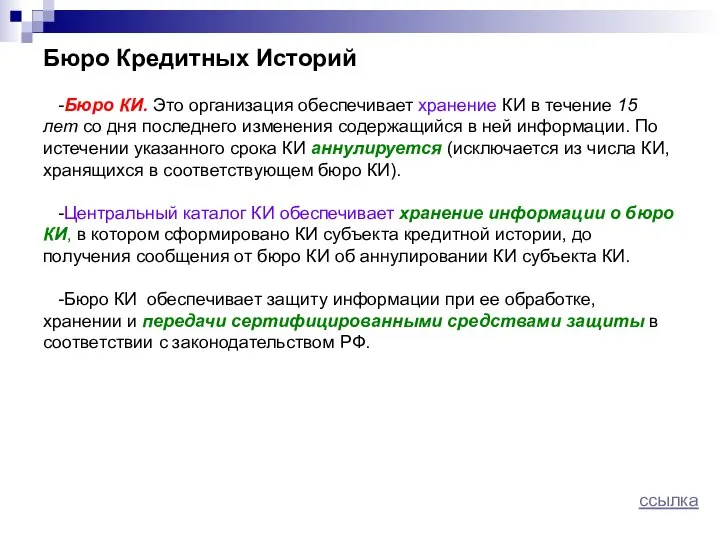 Бюро Кредитных Историй

-Бюро КИ. Это организация обеспечивает хранение КИ в течение 15 лет со дня последнего изменения содержащийся в ней информации. По истечении указанного срока КИ аннулируется (исключается из числа КИ, хранящихся в соответствующем бюро КИ).

-Центральный каталог КИ обеспечивает хранение информации о бюро КИ, в котором сформировано КИ субъекта кредитной истории, до получения сообщения от бюро КИ об аннулировании КИ субъекта КИ.

-Бюро КИ обеспечивает защиту информации при ее обработке, хранении и передачи сертифицированными средствами защиты в соответствии с законодательством РФ.

ссылка